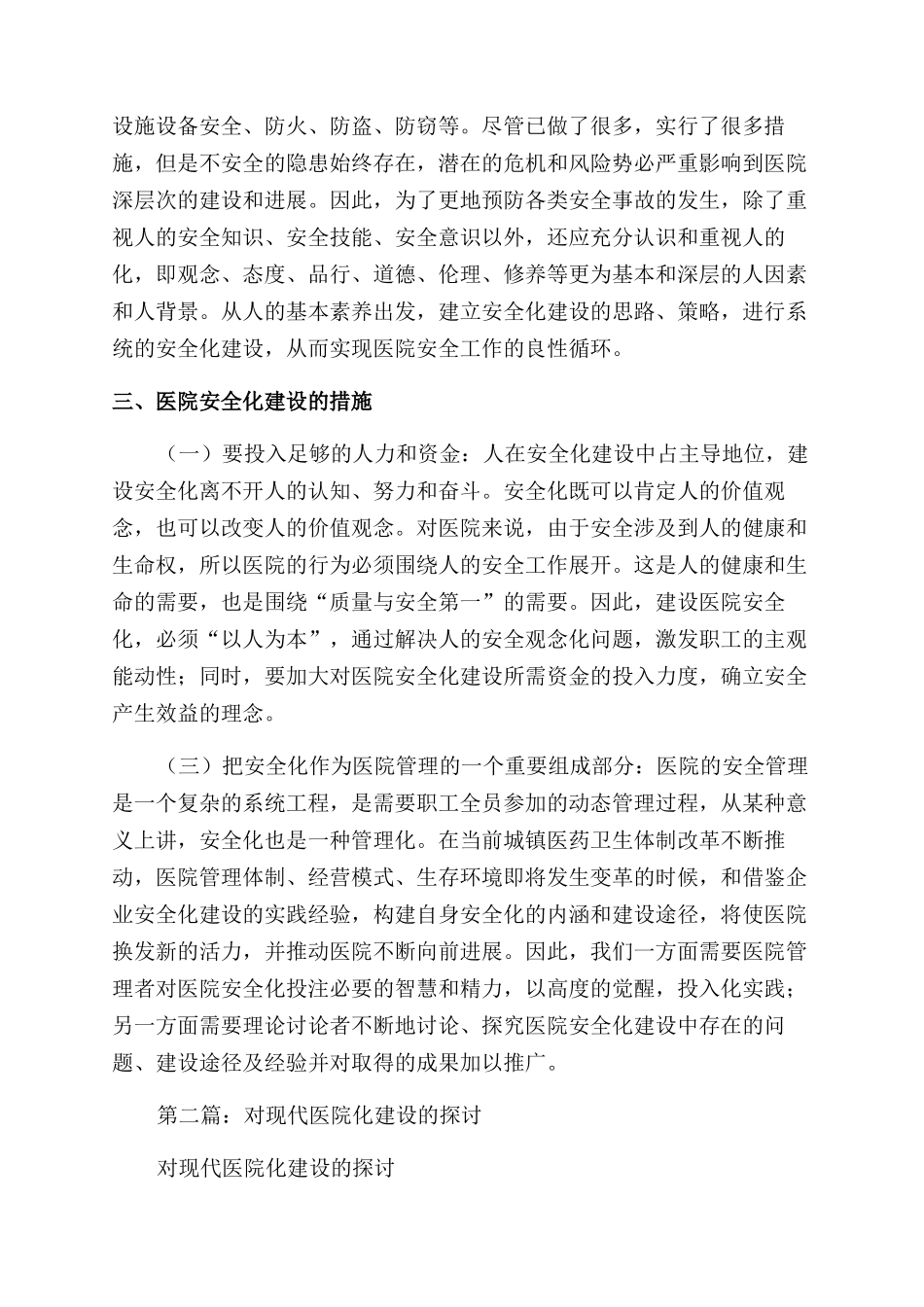 设施设备安全、防火、防盗、防窃等。尽管已做了很多，实行了很多措施，但是不安全的隐患始终存在，潜在的危机和风险势必严重影响到医院深层次的建设和进展。因此，为了更地预防各类安全事故的发生，除了重视人的安全知识、安全技能、安全意识以外，还应充分认识和重视人的化，即观念、态度、品行、道德、伦理、修养等更为基本和深层的人因素和人背景。从人的基本素养出发，建立安全化建设的思路、策略，进行系统的安全化建设，从而实现医院安全工作的良性循环。

三、医院安全化建设的措施

（一）要投入足够的人力和资金：人在安全化建设中占主导地位，建设安全化离不开人的认知、努力和奋斗。安全化既可以肯定人的价值观念，也可以改变人的价值观念。对医院来说，由于安全涉及到人的健康和生命权，所以医院的行为必须围绕人的安全工作展开。这是人的健康和生命的需要，也是围绕“质量与安全第一”的需要。因此，建设医院安全化，必须“以人为本”，通过解决人的安全观念化问题，激发职工的主观能动性；同时，要加大对医院安全化建设所需资金的投入力度，确立安全产生效益的理念。

（三）把安全化作为医院管理的一个重要组成部分：医院的安全管理是一个复杂的系统工程，是需要职工全员参加的动态管理过程，从某种意义上讲，安全化也是一种管理化。在当前城镇医药卫生体制改革不断推动，医院管理体制、经营模式、生存环境即将发生变革的时候，和借鉴企业安全化建设的实践经验，构建自身安全化的内涵和建设途径，将使医院换发新的活力，并推动医院不断向前进展。因此，我们一方面需要医院管理者对医院安全化投注必要的智慧和精力，以高度的觉醒，投入化实践；另一方面需要理论讨论者不断地讨论、探究医院安全化建设中存在的问题、建设途径及经验并对取得的成果加以推广。

第二篇：对现代医院化建设的探讨

对现代医院化建设的探讨